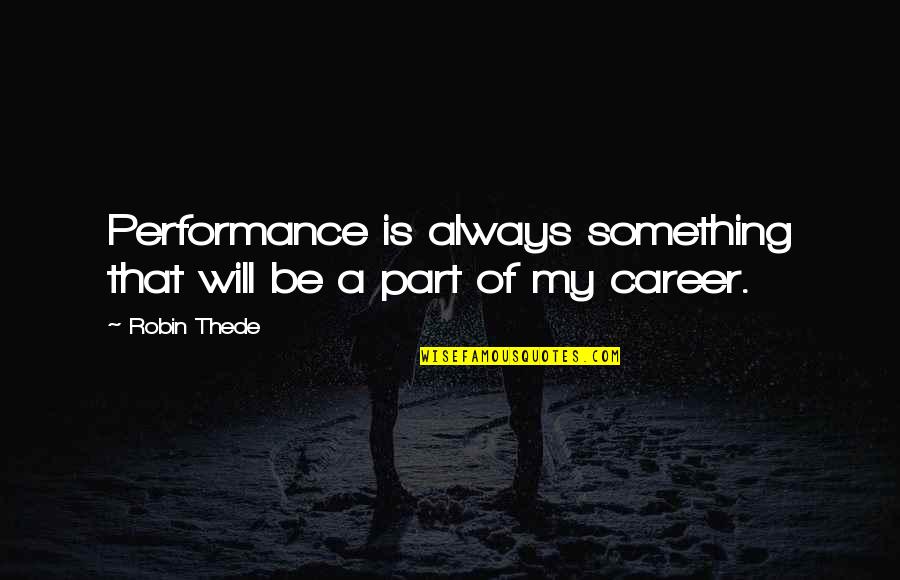 Performance is always something that will be a part of my career.

~ Robin Thede

WISEFAMOUSQUOTES.COM